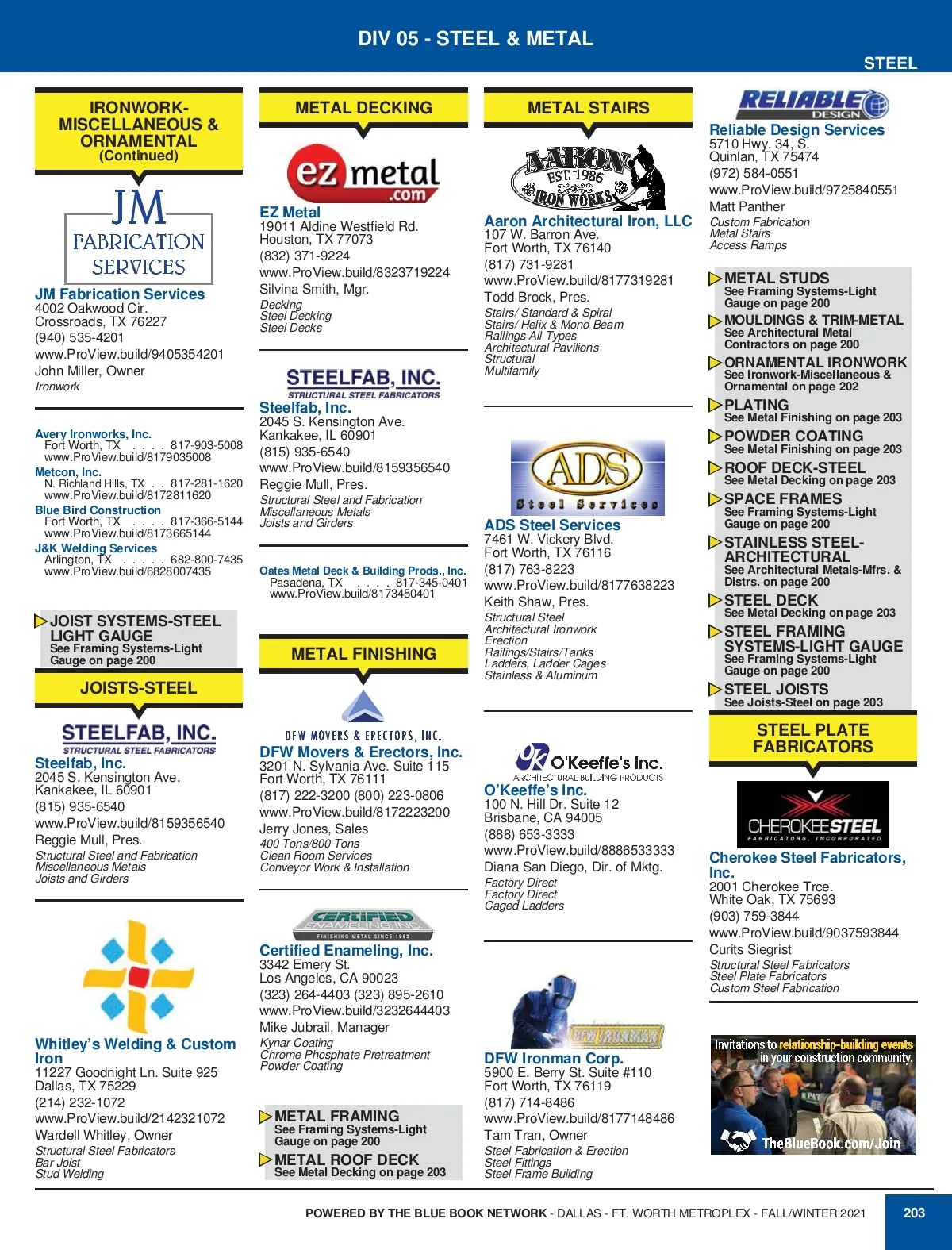 DIV 05 - STEEL & METAL

STEEL

IRONWORK-MISCELLANEOUS & ORNAMENTAL (Continued)

JM FABRICATION SERVICES

JM Fabrication Services
4002 Oakwood Cir.
Crossroads, TX 76227
(940) 535-4201
www.ProView.build/9405354201
John Miller, Owner
Ironwork

Avery Ironworks, Inc.
Fort Worth, TX . . . . 817-903-5008
www.ProView.build/8179035008

Metcon, Inc.
N. Richland Hills, TX . . 817-281-1620
www.ProView.build/8172811620

Blue Bird Construction
Fort Worth, TX . . . . 817-366-5144
www.ProView.build/8173665144

J&K Welding Services
Arlington, TX . . . . . 682-800-7435
www.ProView.build/6828007435

JOIST SYSTEMS-STEEL LIGHT GAUGE
See Framing Systems-Light Gauge on page 200

JOISTS-STEEL

STEELFAB, INC.
STRUCTURAL STEEL FABRICATORS

Steelfab, Inc.
2045 S. Kensington Ave.
Kankakee, IL 60901
(815) 935-6540
www.ProView.build/8159356540
Reggie Mull, Pres.
Structural Steel and Fabrication
Miscellaneous Metals
Joists and Girders

Whitley's Welding & Custom Iron
11227 Goodnight Ln. Suite 925
Dallas, TX 75229
(214) 232-1072
www.ProView.build/2142321072
Wardell Whitley, Owner
Structural Steel Fabricators
Bar Joist
Stud Welding

METAL DECKING

ez metal .com

EZ Metal
19011 Aldine Westfield Rd.
Houston, TX 77073
(832) 371-9224
www.ProView.build/8323719224
Silvina Smith, Mgr.
Decking
Steel Decking
Steel Decks

STEELFAB, INC.
STRUCTURAL STEEL FABRICATORS

Steelfab, Inc.
2045 S. Kensington Ave.
Kankakee, IL 60901
(815) 935-6540
www.ProView.build/8159356540
Reggie Mull, Pres.
Structural Steel and Fabrication
Miscellaneous Metals
Joists and Girders

Oates Metal Deck & Building Prods., Inc.
Pasadena, TX . . . . 817-345-0401
www.ProView.build/8173450401

METAL FINISHING

DFW MOVERS & ERECTORS, INC.

DFW Movers & Erectors, Inc.
3201 N. Sylvania Ave. Suite 115
Fort Worth, TX 76111
(817) 222-3200 (800) 223-0806
www.ProView.build/8172223200
Jerry Jones, Sales
400 Tons/800 Tons
Clean Room Services
Conveyor Work & Installation

CERTIFIED ENAMELING, INC.
FINISHING METAL SINCE 1953

Certified Enameling, Inc.
3342 Emery St.
Los Angeles, CA 90023
(323) 264-4403 (323) 895-2610
www.ProView.build/3232644403
Mike Jubrail, Manager
Kynar Coating
Chrome Phosphate Pretreatment
Powder Coating

METAL FRAMING
See Framing Systems-Light Gauge on page 200

METAL ROOF DECK
See Metal Decking on page 203

METAL STAIRS

AARON EST. 1986 IRON WORKS

Aaron Architectural Iron, LLC
107 W. Barron Ave.
Fort Worth, TX 76140
(817) 731-9281
www.ProView.build/8177319281
Todd Brock, Pres.
Stairs/ Standard & Spiral
Stairs/ Helix & Mono Beam
Railings All Types
Architectural Pavilions
Structural
Multifamily

ADS Steel Services

ADS Steel Services
7461 W. Vickery Blvd.
Fort Worth, TX 76116
(817) 763-8223
www.ProView.build/8177638223
Keith Shaw, Pres.
Structural Steel
Architectural Ironwork
Erection
Railings/Stairs/Tanks
Ladders, Ladder Cages
Stainless & Aluminum

OK O'Keeffe's Inc.
ARCHITECTURAL BUILDING PRODUCTS

O'Keeffe's Inc.
100 N. Hill Dr. Suite 12
Brisbane, CA 94005
(888) 653-3333
www.ProView.build/8886533333
Diana San Diego, Dir. of Mktg.
Factory Direct
Factory Direct
Caged Ladders

DFW IRONMAN

DFW Ironman Corp.
5900 E. Berry St. Suite #110
Fort Worth, TX 76119
(817) 714-8486
www.ProView.build/8177148486
Tam Tran, Owner
Steel Fabrication & Erection
Steel Fittings
Steel Frame Building

RELIABLE DESIGN

Reliable Design Services
5710 Hwy. 34, S.
Quinlan, TX 75474
(972) 584-0551
www.ProView.build/9725840551
Matt Panther
Custom Fabrication
Metal Stairs
Access Ramps

METAL STUDS
See Framing Systems-Light Gauge on page 200

MOULDINGS & TRIM-METAL
See Architectural Metal Contractors on page 200

ORNAMENTAL IRONWORK
See Ironwork-Miscellaneous & Ornamental on page 202

PLATING
See Metal Finishing on page 203

POWDER COATING
See Metal Finishing on page 203

ROOF DECK-STEEL
See Metal Decking on page 203

SPACE FRAMES
See Framing Systems-Light Gauge on page 200

STAINLESS STEEL-ARCHITECTURAL
See Architectural Metals-Mfrs. & Distrs. on page 200

STEEL DECK
See Metal Decking on page 203

STEEL FRAMING SYSTEMS-LIGHT GAUGE
See Framing Systems-Light Gauge on page 200

STEEL JOISTS
See Joists-Steel on page 203

STEEL PLATE FABRICATORS

CHEROKEE STEEL
FABRICATORS, INCORPORATED

Cherokee Steel Fabricators, Inc.
2001 Cherokee Trce.
White Oak, TX 75693
(903) 759-3844
www.ProView.build/9037593844
Curits Siegrist
Structural Steel Fabricators
Steel Plate Fabricators
Custom Steel Fabrication

Invitations to relationship-building events in your construction community.
TheBlueBook.com/Join

POWERED BY THE BLUE BOOK NETWORK - DALLAS - FT. WORTH METROPLEX - FALL/WINTER 2021

203